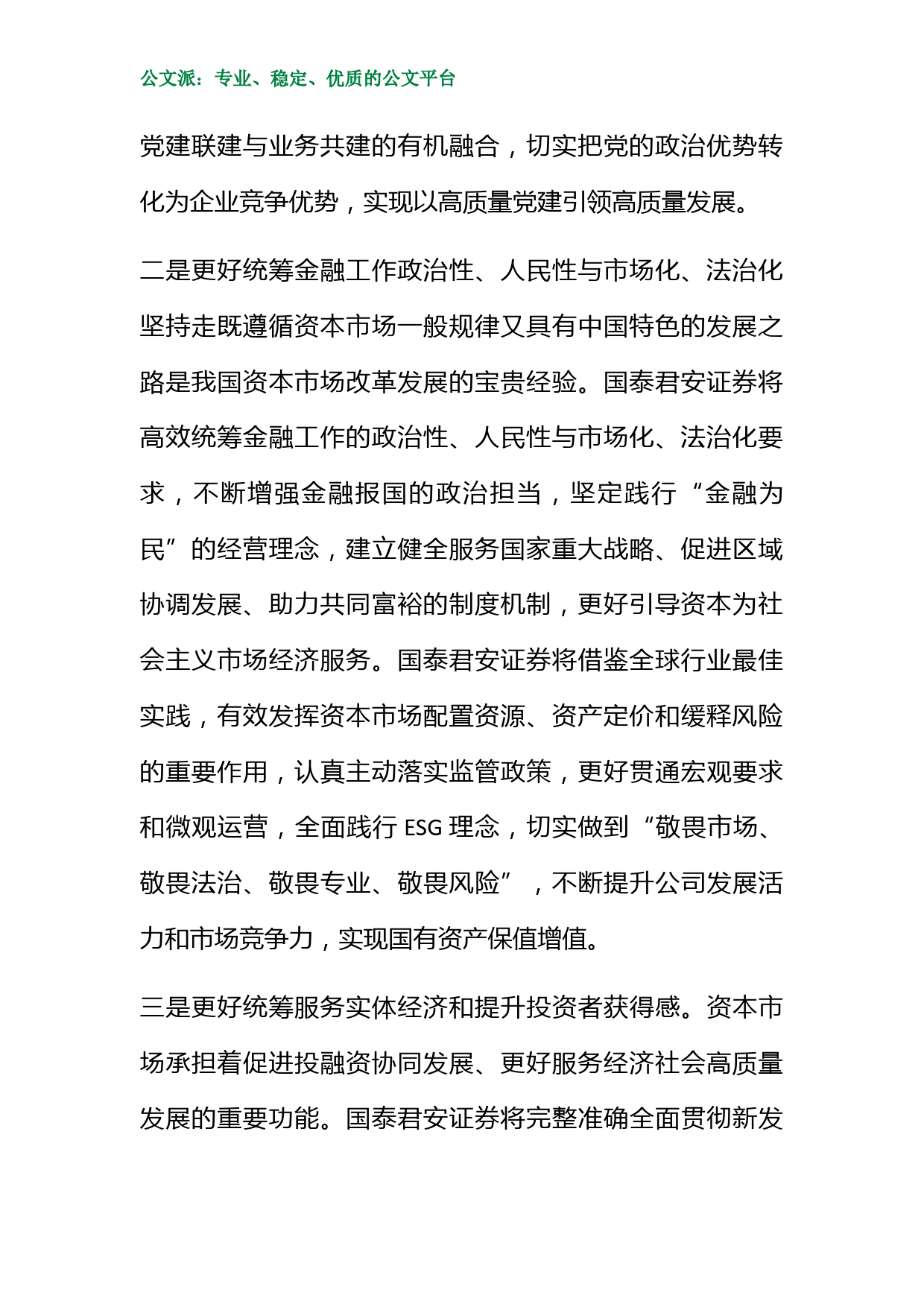 公文派：专业、稳定、优质的公文平台

党建联建与业务共建的有机融合，切实把党的政治优势转化为企业竞争优势，实现以高质量党建引领高质量发展。

二是更好统筹金融工作政治性、人民性与市场化、法治化坚持走既遵循资本市场一般规律又具有中国特色的发展之路是我国资本市场改革发展的宝贵经验。国泰君安证券将高效统筹金融工作的政治性、人民性与市场化、法治化要求，不断增强金融报国的政治担当，坚定践行“金融为民”的经营理念，建立健全服务国家重大战略、促进区域协调发展、助力共同富裕的制度机制，更好引导资本为社会主义市场经济服务。国泰君安证券将借鉴全球行业最佳实践，有效发挥资本市场配置资源、资产定价和缓释风险的重要作用，认真主动落实监管政策，更好贯通宏观要求和微观运营，全面践行 ESG 理念，切实做到“敬畏市场、敬畏法治、敬畏专业、敬畏风险”，不断提升公司发展活力和市场竞争力，实现国有资产保值增值。

三是更好统筹服务实体经济和提升投资者获得感。资本市场承担着促进投融资协同发展、更好服务经济社会高质量发展的重要功能。国泰君安证券将完整准确全面贯彻新发